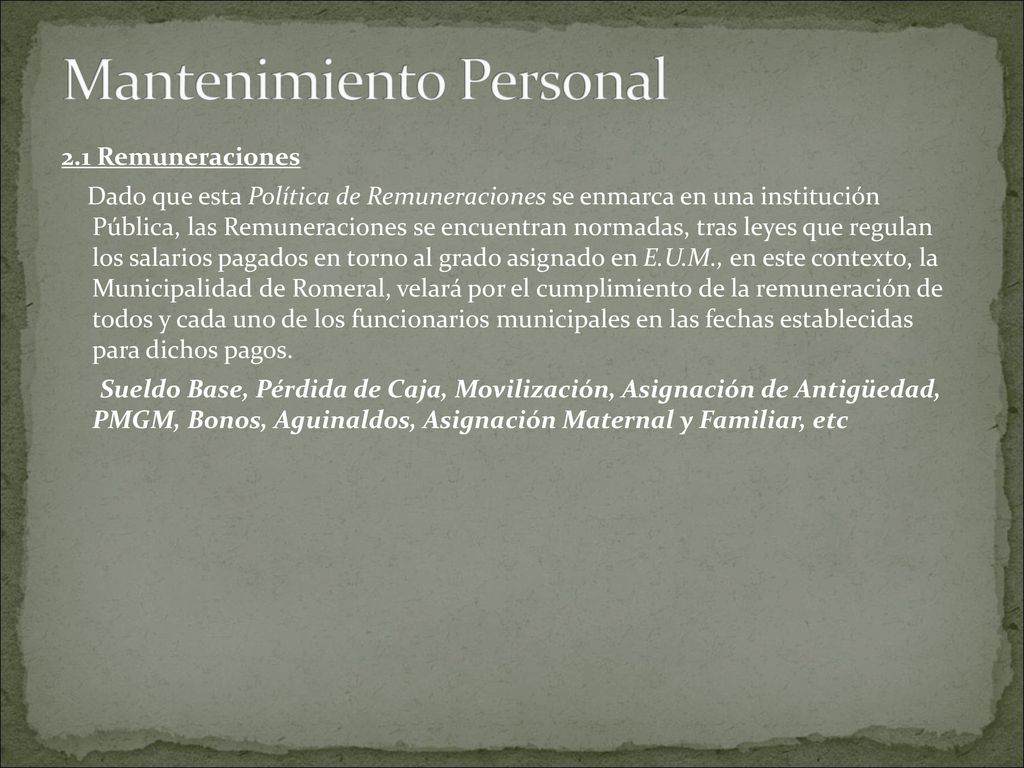 Mantenimiento Personal

2.1 Remuneraciones

Dado que esta Política de Remuneraciones se enmarca en una institución Pública, las Remuneraciones se encuentran normadas, tras leyes que regulan los salarios pagados en torno al grado asignado en E.U.M., en este contexto, la Municipalidad de Romeral, velará por el cumplimiento de la remuneración de todos y cada uno de los funcionarios municipales en las fechas establecidas para dichos pagos.

Sueldo Base, Pérdida de Caja, Movilización, Asignación de Antigüedad, PMGM, Bonos, Aguinaldos, Asignación Maternal y Familiar, etc